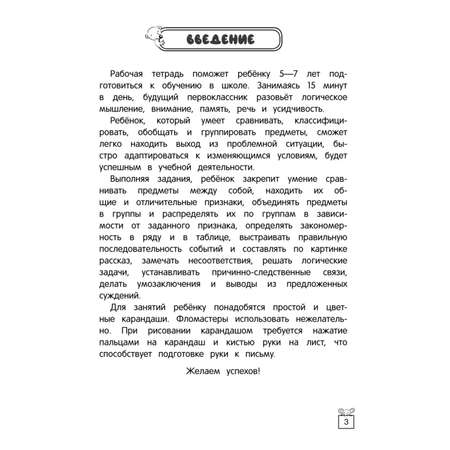 ВВЕДЕНИЕ

Рабочая тетрадь поможет ребёнку 5—7 лет подготовиться к обучению в школе. Занимаясь 15 минут в день, будущий первоклассник разовьёт логическое мышление, внимание, память, речь и усидчивость.

Ребёнок, который умеет сравнивать, классифицировать, обобщать и группировать предметы, сможет легко находить выход из проблемной ситуации, быстро адаптироваться к изменяющимся условиям, будет успешным в учебной деятельности.

Выполняя задания, ребёнок закрепит умение сравнивать предметы между собой, находить их общие и отличительные признаки, объединять предметы в группы и распределять их по группам в зависимости от заданного признака, определять закономерность в ряду и в таблице, выстраивать правильную последовательность событий и составлять по картинке рассказ, замечать несоответствия, решать логические задачи, устанавливать причинно-следственные связи, делать умозаключения и выводы из предложенных суждений.

Для занятий ребёнку понадобятся простой и цветные карандаши. Фломастеры использовать нежелательно. При рисовании карандашом требуется нажатие пальцами на карандаш и кистью руки на лист, что способствует подготовке руки к письму.

Желаем успехов!

3